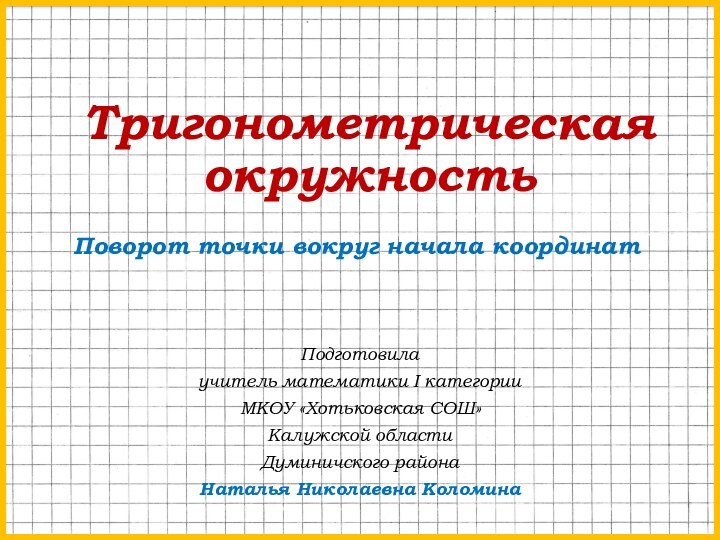 Тригонометрическая окружность

Поворот точки вокруг начала координат

Подготовила
учитель математики I категории
МКОУ «Хотьковская СОШ»
Калужской области
Думиничского района
Наталья Николаевна Коломина